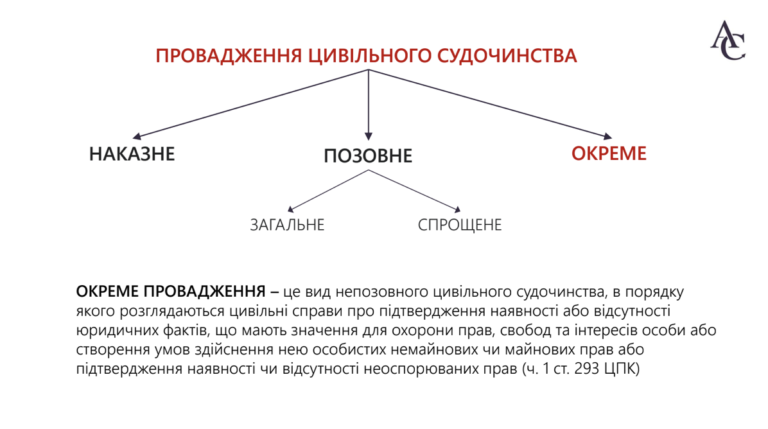 AC

ПРОВАДЖЕННЯ ЦИВІЛЬНОГО СУДОЧИНСТВА

НАКАЗНЕ

ПОЗОВНЕ

ОКРЕМЕ

ЗАГАЛЬНЕ

СПРОЩЕНЕ

ОКРЕМЕ ПРОВАДЖЕННЯ – це вид непозовного цивільного судочинства, в порядку якого розглядаються цивільні справи про підтвердження наявності або відсутності юридичних фактів, що мають значення для охорони прав, свобод та інтересів особи або створення умов здійснення нею особистих немайнових чи майнових прав або підтвердження наявності чи відсутності неоспорюваних прав (ч. 1 ст. 293 ЦПК)